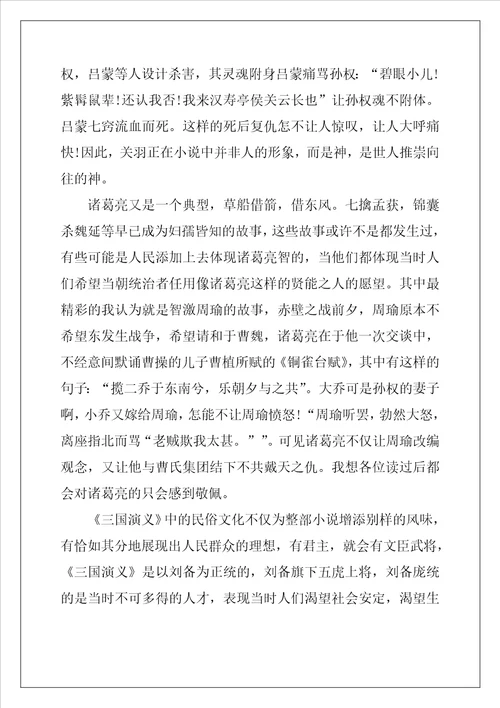 权，吕蒙等人设计杀害，其灵魂附身吕蒙痛骂孙权：“碧眼小儿！紫髯鼠辈！还认我否！我来汉寿亭侯关云长也”让孙权魂不附体。吕蒙七窍流血而死。这样的死后复仇怎不让人惊叹，让人大呼痛快！因此，关羽正在小说中并非人的形象，而是神，是世人推崇向往的神。

诸葛亮又是一个典型，草船借箭，借东风。七擒孟获，锦囊杀魏延等早已成为妇孺皆知的故事，这些故事或许不是都发生过，有些可能是人民添加上去体现诸葛亮智的，当他们都体现当时人们希望当朝统治者任用像诸葛亮这样的贤能之人的愿望。其中最精彩的我认为就是智激周瑜的故事，赤壁之战前夕，周瑜原本不希望东发生战争，希望请和于曹魏，诸葛亮在于他一次交谈中，不经意间默诵曹操的儿子曹植所赋的《铜雀台赋》，其中有这样的句子：“揽二乔于东南兮，乐朝夕与之共”。大乔可是孙权的妻子啊，小乔又嫁给周瑜，怎能不让周瑜愤怒！“周瑜听罢，勃然大怒，离座指北而骂“老贼欺我太甚。””。可见诸葛亮不仅让周瑜改编观念，又让他与曹氏集团结下不共戴天之仇。我想各位读过后都会对诸葛亮的只会感到敬佩。

《三国演义》中的民俗文化不仅为整部小说增添别样的风味，有恰如其分地展现出人民群众的理想，有君主，就会有文臣武将，《三国演义》是以刘备为正统的，刘备旗下五虎上将，刘备庞统的是当时不可多得的人才，表现当时人们渴望社会安定，渴望生